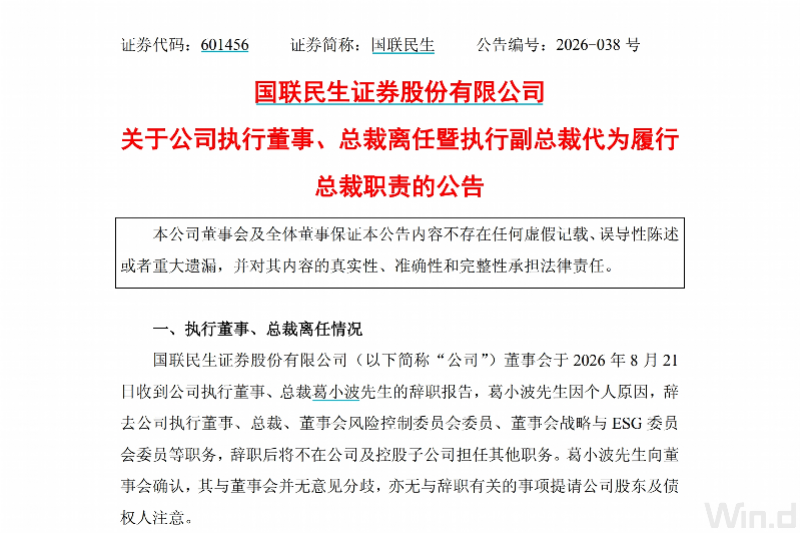 证券代码：601456　　证券简称：国联民生　　公告编号：2026-038 号

国联民生证券股份有限公司
关于公司执行董事、总裁离任暨执行副总裁代为履行总裁职责的公告

本公司董事会及全体董事保证本公告内容不存在任何虚假记载、误导性陈述或者重大遗漏，并对其内容的真实性、准确性和完整性承担法律责任。

一、执行董事、总裁离任情况

国联民生证券股份有限公司（以下简称“公司”）董事会于 2026 年 8 月 21 日收到公司执行董事、总裁葛小波先生的辞职报告，葛小波先生因个人原因，辞去公司执行董事、总裁、董事会风险控制委员会委员、董事会战略与 ESG 委员会委员等职务，辞职后将不在公司及控股子公司担任其他职务。葛小波先生向董事会确认，其与董事会并无意见分歧，亦无与辞职有关的事项提请公司股东及债权人注意。

Win.d